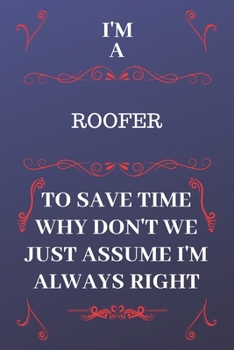 I'M
A

ROOFER

TO SAVE TIME WHY DON'T WE JUST ASSUME I'M ALWAYS RIGHT